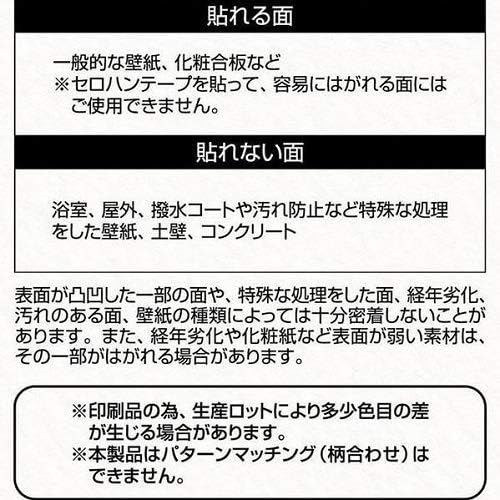 貼れる面

一般的な壁紙、化粧合板など
※セロハンテープを貼って、容易にはがれる面にはご使用できません。

貼れない面

浴室、屋外、撥水コートや汚れ防止など特殊な処理をした壁紙、土壁、コンクリート

表面が凸凹した一部の面や、特殊な処理をした面、経年劣化、汚れのある面、壁紙の種類によっては十分密着しないことがあります。また、経年劣化や化粧紙など表面が弱い素材は、その一部がはがれる場合があります。

※印刷品の為、生産ロットにより多少色目の差が生じる場合があります。
※本製品はパターンマッチング（柄合わせ）はできません。